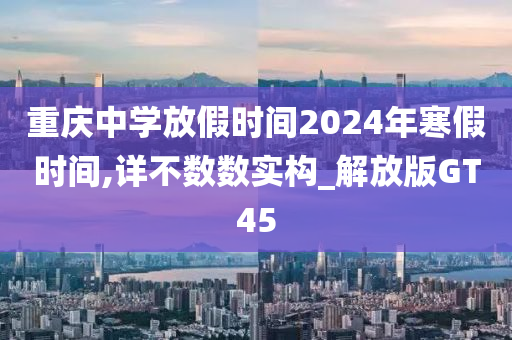 重庆中学放假时间2024年寒假时间,详不数数实构_解放版GT45